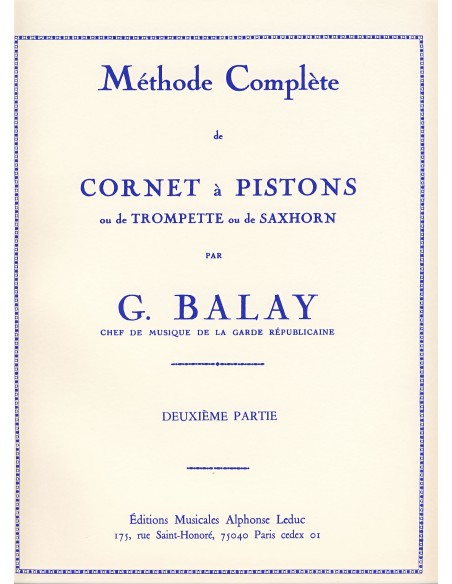 Méthode Complète

de

CORNET à PISTONS
ou de TROMPETTE ou de SAXHORN

PAR

G. BALAY
CHEF DE MUSIQUE DE LA GARDE RÉPUBLICAINE

DEUXIÈME PARTIE

Éditions Musicales Alphonse Leduc
175, rue Saint-Honoré, 75040 Paris cedex 01